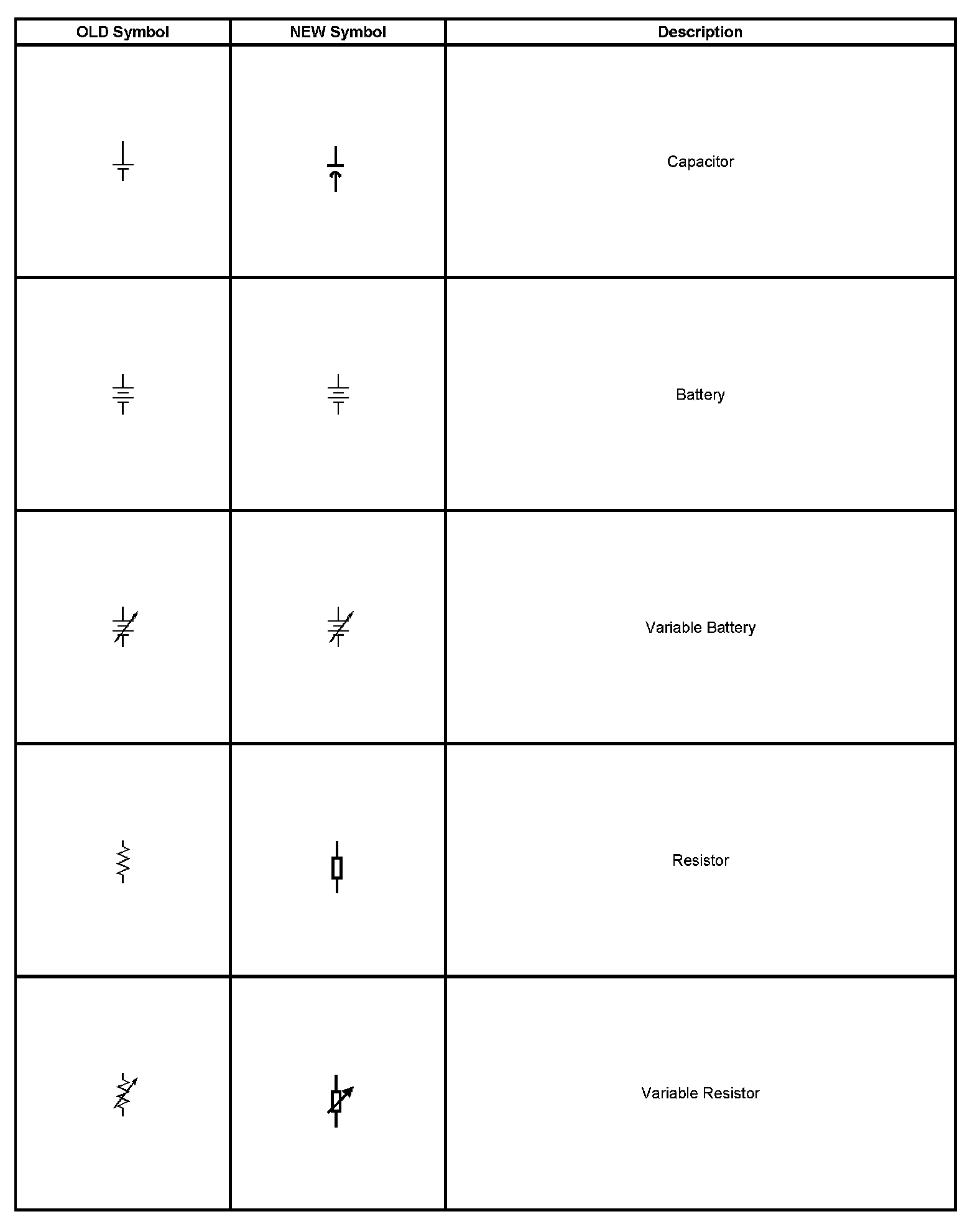 | OLD Symbol | NEW Symbol | Description |
|---|---|---|
| | | Capacitor |
| | | Battery |
| | | Variable Battery |
| | | Resistor |
| | | Variable Resistor |